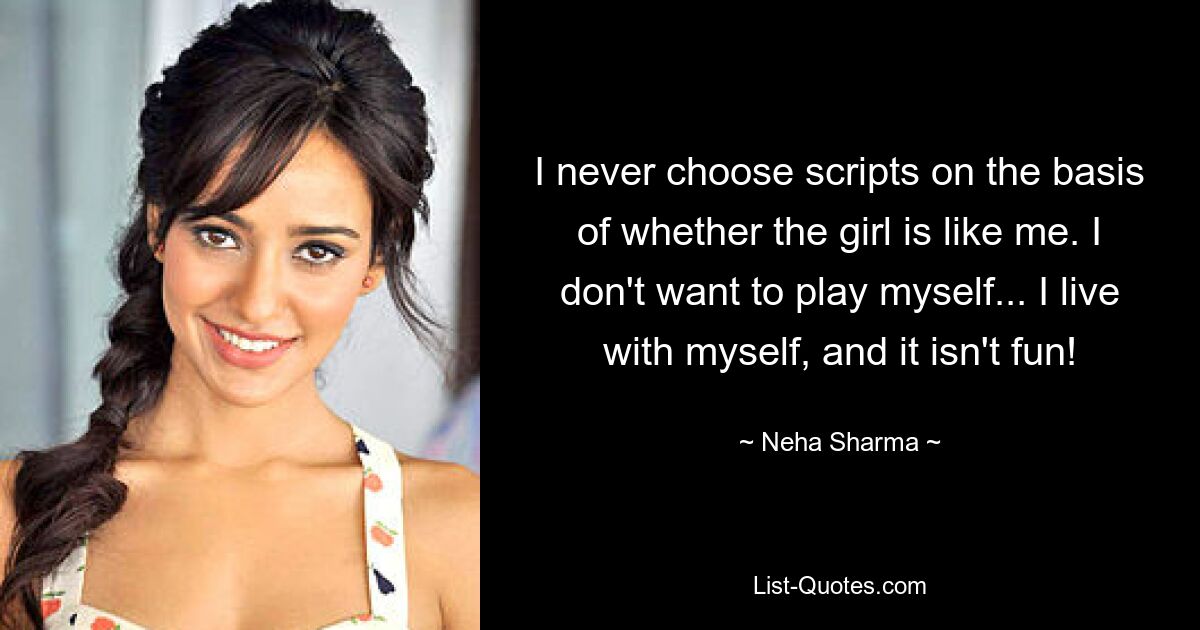 I never choose scripts on the basis of whether the girl is like me. I don't want to play myself... I live with myself, and it isn't fun!

~ Neha Sharma ~

List-Quotes.com